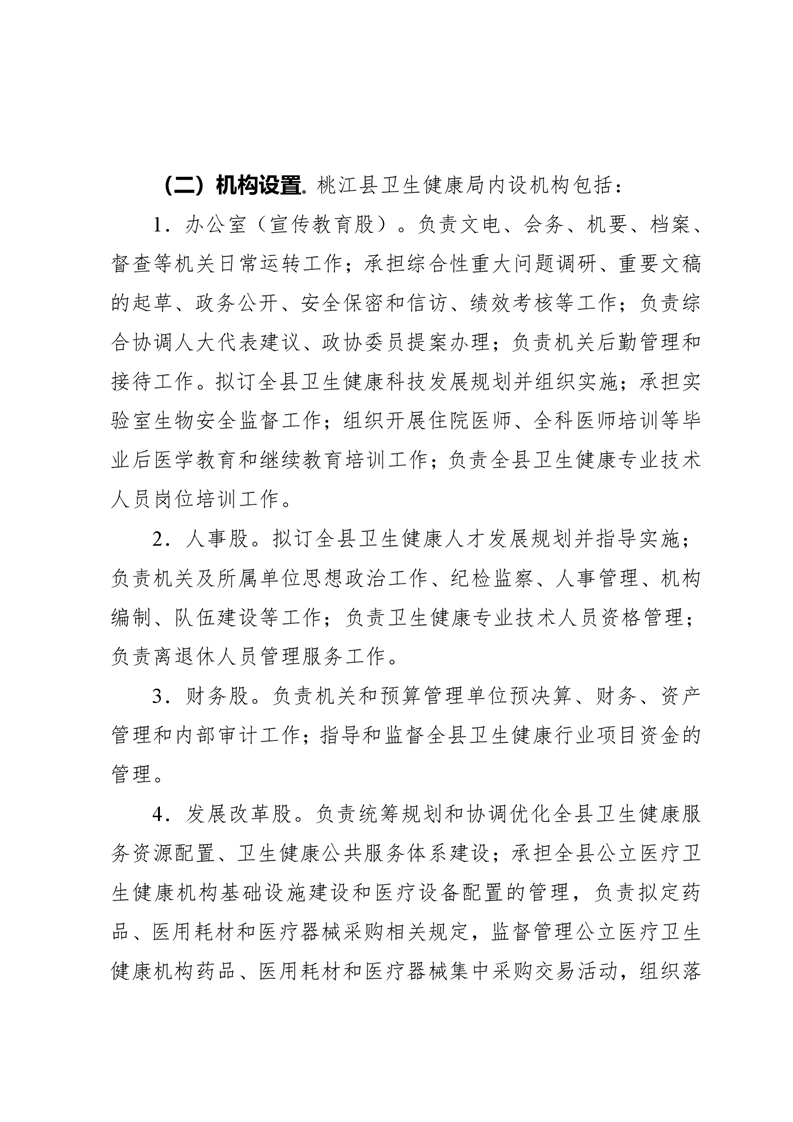 （二）机构设置。桃江县卫生健康局内设机构包括：

1．办公室（宣传教育股）。负责文电、会务、机要、档案、督查等机关日常运转工作；承担综合性重大问题调研、重要文稿的起草、政务公开、安全保密和信访、绩效考核等工作；负责综合协调人大代表建议、政协委员提案办理；负责机关后勤管理和接待工作。拟订全县卫生健康科技发展规划并组织实施；承担实验室生物安全监督工作；组织开展住院医师、全科医师培训等毕业后医学教育和继续教育培训工作；负责全县卫生健康专业技术人员岗位培训工作。

2．人事股。拟订全县卫生健康人才发展规划并指导实施；负责机关及所属单位思想政治工作、纪检监察、人事管理、机构编制、队伍建设等工作；负责卫生健康专业技术人员资格管理；负责离退休人员管理服务工作。

3．财务股。负责机关和预算管理单位预决算、财务、资产管理和内部审计工作；指导和监督全县卫生健康行业项目资金的管理。

4．发展改革股。负责统筹规划和协调优化全县卫生健康服务资源配置、卫生健康公共服务体系建设；承担全县公立医疗卫生健康机构基础设施建设和医疗设备配置的管理，负责拟定药品、医用耗材和医疗器械采购相关规定，监督管理公立医疗卫生健康机构药品、医用耗材和医疗器械集中采购交易活动，组织落